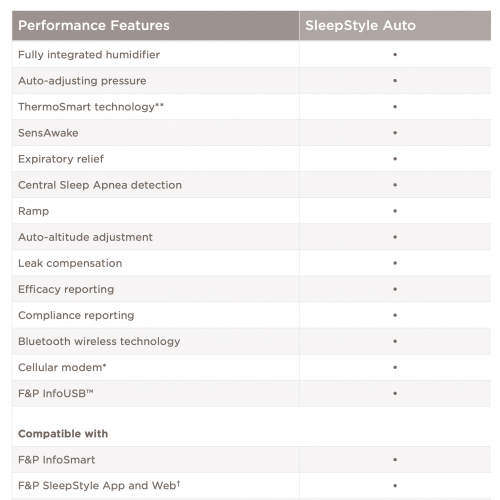 | Performance Features | SleepStyle Auto |
|---|---|
| Fully integrated humidifier | • |
| Auto-adjusting pressure | • |
| ThermoSmart technology** | • |
| SensAwake | • |
| Expiratory relief | • |
| Central Sleep Apnea detection | • |
| Ramp | • |
| Auto-altitude adjustment | • |
| Leak compensation | • |
| Efficacy reporting | • |
| Compliance reporting | • |
| Bluetooth wireless technology | • |
| Cellular modem* | • |
| F&P InfoUSB™ | • |
| **Compatible with** | |
| F&P InfoSmart | • |
| F&P SleepStyle App and Web† | • |